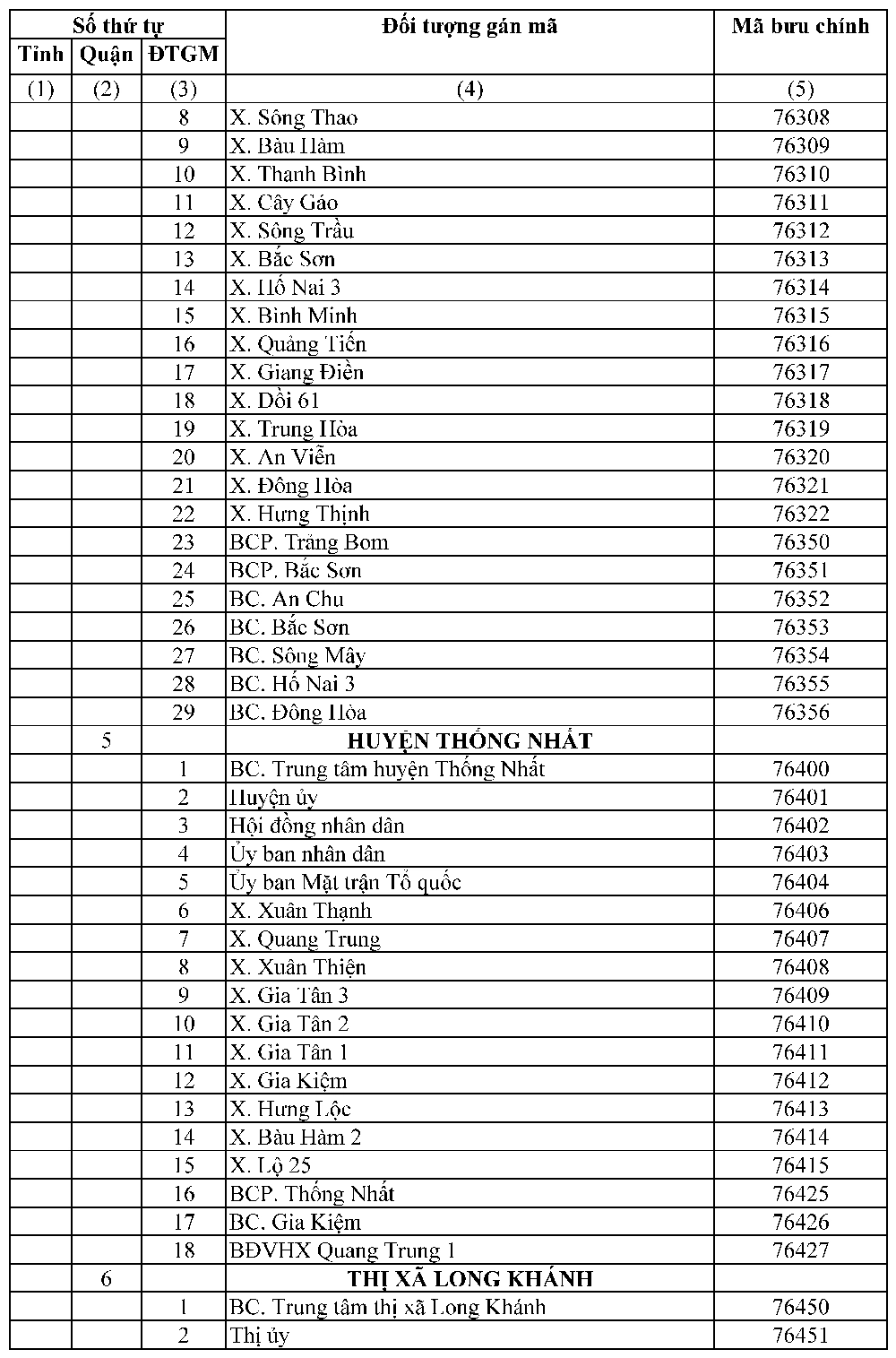 | Số thứ tự | | | Đối tượng gán mã | Mã bưu chính |
|---|---|---|---|---|
| Tỉnh | Quận | ĐTGM | | |
| (1) | (2) | (3) | (4) | (5) |
| | | 8 | X. Sông Thao | 76308 |
| | | 9 | X. Bàu Hàm | 76309 |
| | | 10 | X. Thanh Bình | 76310 |
| | | 11 | X. Cây Gáo | 76311 |
| | | 12 | X. Sông Trầu | 76312 |
| | | 13 | X. Bắc Sơn | 76313 |
| | | 14 | X. Hố Nai 3 | 76314 |
| | | 15 | X. Bình Minh | 76315 |
| | | 16 | X. Quảng Tiến | 76316 |
| | | 17 | X. Giang Điền | 76317 |
| | | 18 | X. Đồi 61 | 76318 |
| | | 19 | X. Trung Hòa | 76319 |
| | | 20 | X. An Viễn | 76320 |
| | | 21 | X. Đông Hòa | 76321 |
| | | 22 | X. Hưng Thịnh | 76322 |
| | | 23 | BCP. Trảng Bom | 76350 |
| | | 24 | BCP. Bắc Sơn | 76351 |
| | | 25 | BC. An Chu | 76352 |
| | | 26 | BC. Bắc Sơn | 76353 |
| | | 27 | BC. Sông Mây | 76354 |
| | | 28 | BC. Hố Nai 3 | 76355 |
| | | 29 | BC. Đông Hòa | 76356 |
| | 5 | | HUYỆN THỐNG NHẤT | |
| | | 1 | BC. Trung tâm huyện Thống Nhất | 76400 |
| | | 2 | Huyện ủy | 76401 |
| | | 3 | Hội đồng nhân dân | 76402 |
| | | 4 | Ủy ban nhân dân | 76403 |
| | | 5 | Ủy ban Mặt trận Tổ quốc | 76404 |
| | | 6 | X. Xuân Thạnh | 76406 |
| | | 7 | X. Quang Trung | 76407 |
| | | 8 | X. Xuân Thiện | 76408 |
| | | 9 | X. Gia Tân 3 | 76409 |
| | | 10 | X. Gia Tân 2 | 76410 |
| | | 11 | X. Gia Tân 1 | 76411 |
| | | 12 | X. Gia Kiệm | 76412 |
| | | 13 | X. Hưng Lộc | 76413 |
| | | 14 | X. Bàu Hàm 2 | 76414 |
| | | 15 | X. Lộ 25 | 76415 |
| | | 16 | BCP. Thống Nhất | 76425 |
| | | 17 | BC. Gia Kiệm | 76426 |
| | | 18 | BĐVHX Quang Trung 1 | 76427 |
| | 6 | | THỊ XÃ LONG KHÁNH | |
| | | 1 | BC. Trung tâm thị xã Long Khánh | 76450 |
| | | 2 | Thị ủy | 76451 |